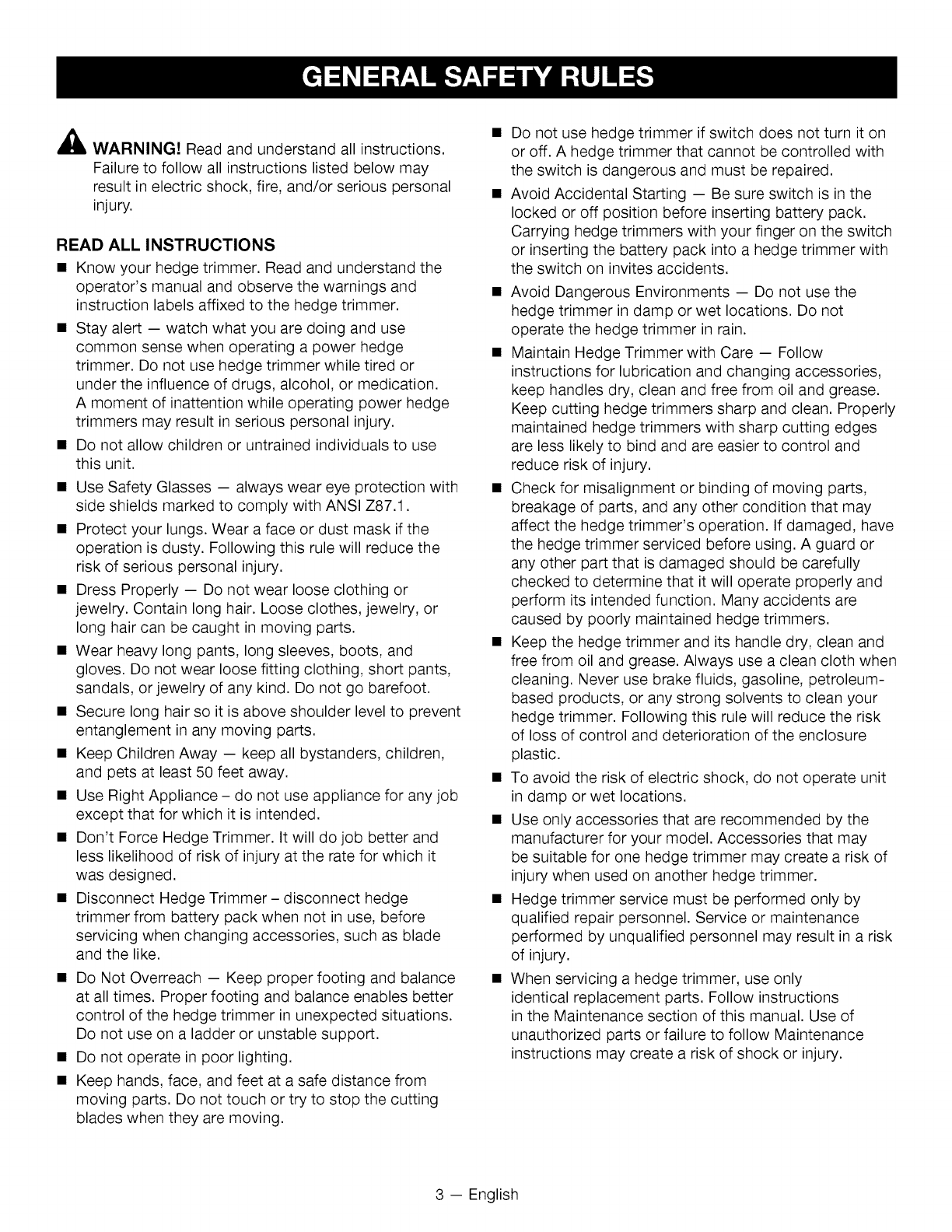 GENERAL SAFETY RULES

WARNING! Read and understand all instructions. Failure to follow all instructions listed below may result in electric shock, fire, and/or serious personal injury.

READ ALL INSTRUCTIONS

■ Know your hedge trimmer. Read and understand the operator's manual and observe the warnings and instruction labels affixed to the hedge trimmer.

■ Stay alert — watch what you are doing and use common sense when operating a power hedge trimmer. Do not use hedge trimmer while tired or under the influence of drugs, alcohol, or medication. A moment of inattention while operating power hedge trimmers may result in serious personal injury.

■ Do not allow children or untrained individuals to use this unit.

■ Use Safety Glasses — always wear eye protection with side shields marked to comply with ANSI Z87.1.

■ Protect your lungs. Wear a face or dust mask if the operation is dusty. Following this rule will reduce the risk of serious personal injury.

■ Dress Properly — Do not wear loose clothing or jewelry. Contain long hair. Loose clothes, jewelry, or long hair can be caught in moving parts.

■ Wear heavy long pants, long sleeves, boots, and gloves. Do not wear loose fitting clothing, short pants, sandals, or jewelry of any kind. Do not go barefoot.

■ Secure long hair so it is above shoulder level to prevent entanglement in any moving parts.

■ Keep Children Away — keep all bystanders, children, and pets at least 50 feet away.

■ Use Right Appliance – do not use appliance for any job except that for which it is intended.

■ Don't Force Hedge Trimmer. It will do job better and less likelihood of risk of injury at the rate for which it was designed.

■ Disconnect Hedge Trimmer – disconnect hedge trimmer from battery pack when not in use, before servicing when changing accessories, such as blade and the like.

■ Do Not Overreach — Keep proper footing and balance at all times. Proper footing and balance enables better control of the hedge trimmer in unexpected situations. Do not use on a ladder or unstable support.

■ Do not operate in poor lighting.

■ Keep hands, face, and feet at a safe distance from moving parts. Do not touch or try to stop the cutting blades when they are moving.

■ Do not use hedge trimmer if switch does not turn it on or off. A hedge trimmer that cannot be controlled with the switch is dangerous and must be repaired.

■ Avoid Accidental Starting — Be sure switch is in the locked or off position before inserting battery pack. Carrying hedge trimmers with your finger on the switch or inserting the battery pack into a hedge trimmer with the switch on invites accidents.

■ Avoid Dangerous Environments — Do not use the hedge trimmer in damp or wet locations. Do not operate the hedge trimmer in rain.

■ Maintain Hedge Trimmer with Care — Follow instructions for lubrication and changing accessories, keep handles dry, clean and free from oil and grease. Keep cutting hedge trimmers sharp and clean. Properly maintained hedge trimmers with sharp cutting edges are less likely to bind and are easier to control and reduce risk of injury.

■ Check for misalignment or binding of moving parts, breakage of parts, and any other condition that may affect the hedge trimmer's operation. If damaged, have the hedge trimmer serviced before using. A guard or any other part that is damaged should be carefully checked to determine that it will operate properly and perform its intended function. Many accidents are caused by poorly maintained hedge trimmers.

■ Keep the hedge trimmer and its handle dry, clean and free from oil and grease. Always use a clean cloth when cleaning. Never use brake fluids, gasoline, petroleum-based products, or any strong solvents to clean your hedge trimmer. Following this rule will reduce the risk of loss of control and deterioration of the enclosure plastic.

■ To avoid the risk of electric shock, do not operate unit in damp or wet locations.

■ Use only accessories that are recommended by the manufacturer for your model. Accessories that may be suitable for one hedge trimmer may create a risk of injury when used on another hedge trimmer.

■ Hedge trimmer service must be performed only by qualified repair personnel. Service or maintenance performed by unqualified personnel may result in a risk of injury.

■ When servicing a hedge trimmer, use only identical replacement parts. Follow instructions in the Maintenance section of this manual. Use of unauthorized parts or failure to follow Maintenance instructions may create a risk of shock or injury.

3 — English